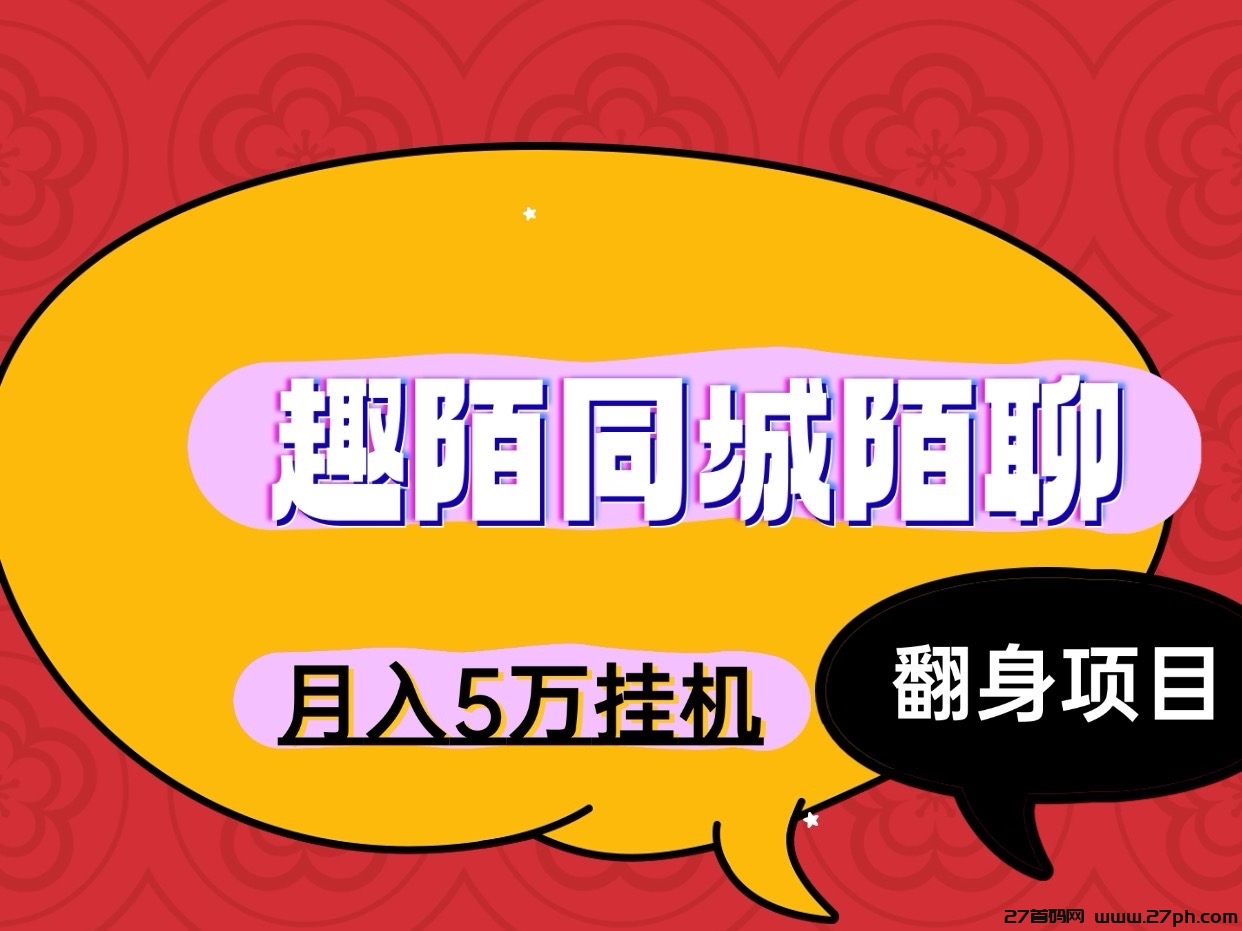 趣陌同城陌聊

月入5万挂机

翻身项目

27首码网 www.27ph.com